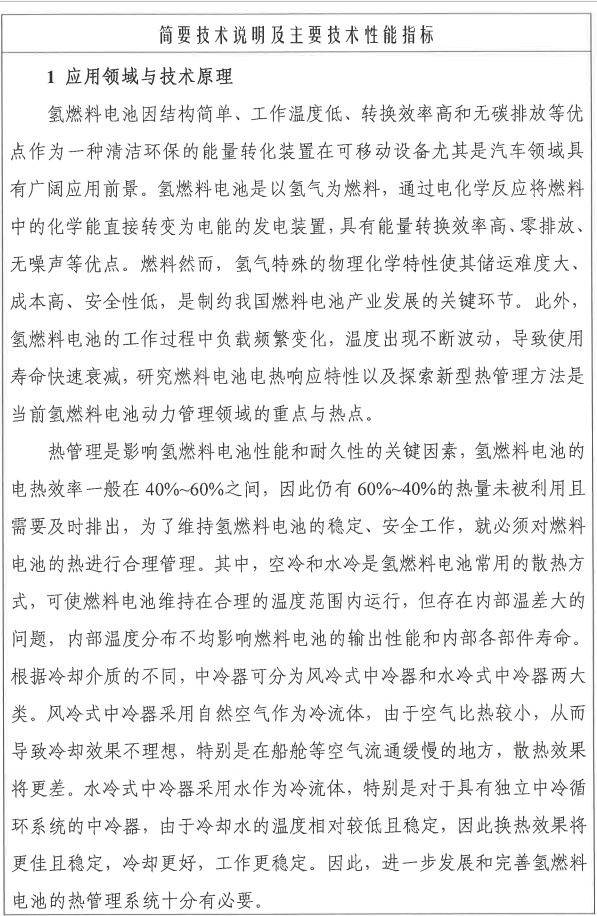 简要技术说明及主要技术性能指标

1 应用领域与技术原理

氢燃料电池因结构简单、工作温度低、转换效率高和无碳排放等优点作为一种清洁环保的能量转化装置在可移动设备尤其是汽车领域具有广阔应用前景。氢燃料电池是以氢气为燃料，通过电化学反应将燃料中的化学能直接转变为电能的发电装置，具有能量转换效率高、零排放、无噪声等优点。燃料然而，氢气特殊的物理化学特性使其储运难度大、成本高、安全性低，是制约我国燃料电池产业发展的关键环节。此外，氢燃料电池的工作过程中负载频繁变化，温度出现不断波动，导致使用寿命快速衰减，研究燃料电池电热响应特性以及探索新型热管理方法是当前氢燃料电池动力管理领域的重点与热点。

热管理是影响氢燃料电池性能和耐久性的关键因素，氢燃料电池的电热效率一般在 40%~60%之间，因此仍有 60%~40%的热量未被利用且需要及时排出，为了维持氢燃料电池的稳定、安全工作，就必须对燃料电池的热进行合理管理。其中，空冷和水冷是氢燃料电池常用的散热方式，可使燃料电池维持在合理的温度范围内运行，但存在内部温差大的问题，内部温度分布不均影响燃料电池的输出性能和内部各部件寿命。根据冷却介质的不同，中冷器可分为风冷式中冷器和水冷式中冷器两大类。风冷式中冷器采用自然空气作为冷流体，由于空气比热较小，从而导致冷却效果不理想，特别是在船舱等空气流通缓慢的地方，散热效果将更差。水冷式中冷器采用水作为冷流体，特别是对于具有独立中冷循环系统的中冷器，由于冷却水的温度相对较低且稳定，因此换热效果将更佳且稳定，冷却更好，工作更稳定。因此，进一步发展和完善氢燃料电池的热管理系统十分有必要。